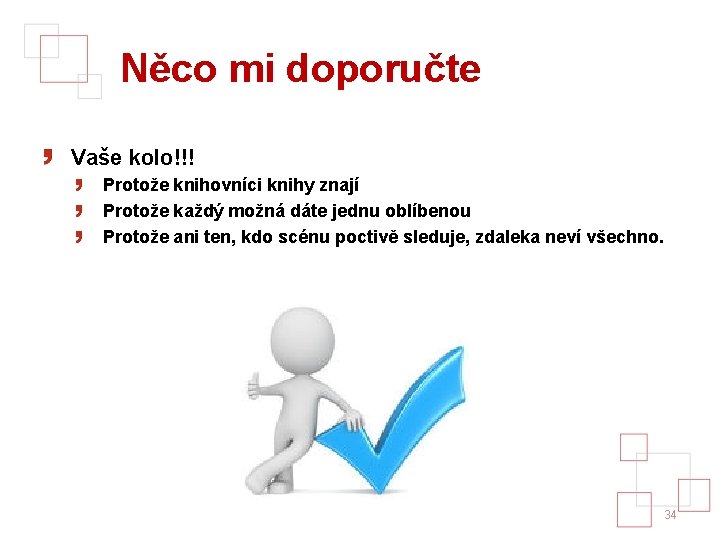 Něco mi doporučte

Vaše kolo!!!

Protože knihovníci knihy znají

Protože každý možná dáte jednu oblíbenou

Protože ani ten, kdo scénu poctivě sleduje, zdaleka neví všechno.

34